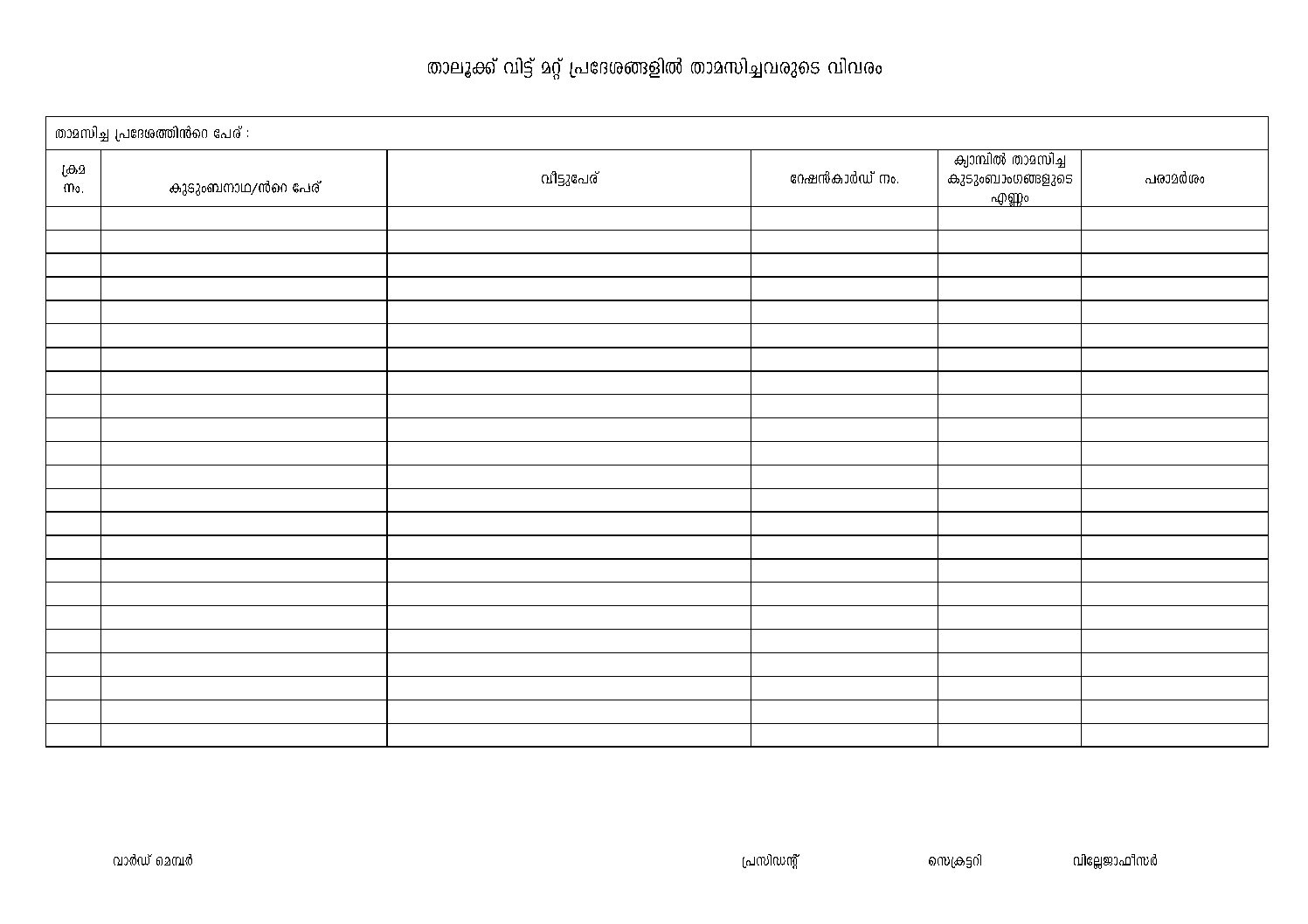 താലൂക്ക് വിട്ട് മറ്റ് പ്രദേശങ്ങളിൽ താമസിച്ചവരുടെ വിവരം

താമസിച്ച പ്രദേശത്തിൻറെ പേര് :

| ക്രമ നം. | കുടുംബനാഥ/ൻറെ പേര് | വീട്ടുപേര് | റേഷൻകാർഡ് നം. | ക്യാമ്പിൽ താമസിച്ച കുടുംബാംഗങ്ങളുടെ എണ്ണം | പരാമർശം |
|---|---|---|---|---|---|
| | | | | | |
| | | | | | |
| | | | | | |
| | | | | | |
| | | | | | |
| | | | | | |
| | | | | | |
| | | | | | |
| | | | | | |
| | | | | | |
| | | | | | |
| | | | | | |
| | | | | | |
| | | | | | |
| | | | | | |
| | | | | | |
| | | | | | |
| | | | | | |
| | | | | | |
| | | | | | |
| | | | | | |
| | | | | | |
| | | | | | |

വാർഡ് മെമ്പർ

പ്രസിഡന്റ്

സെക്രട്ടറി

വില്ലേജാഫീസർ